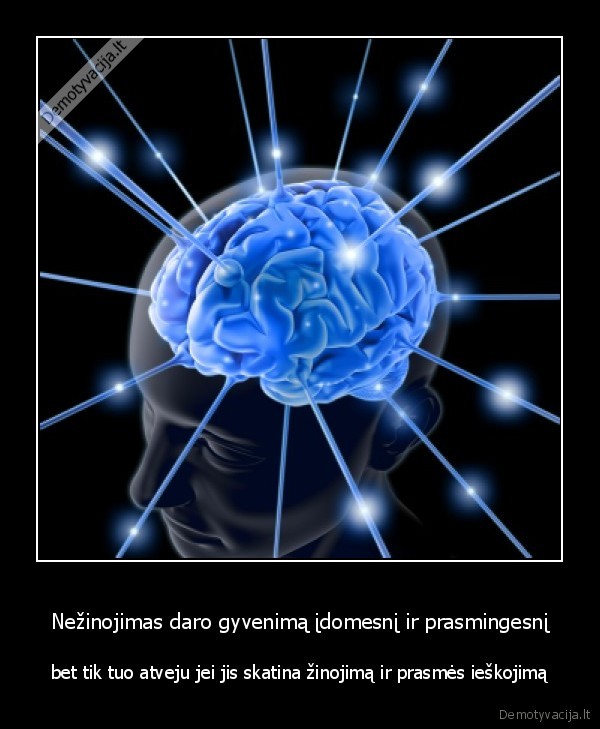 Demotyvacija.lt

Nežinojimas daro gyvenimą įdomesnį ir prasmingesnį

bet tik tuo atveju jei jis skatina žinojimą ir prasmės ieškojimą

Demotyvacija.lt